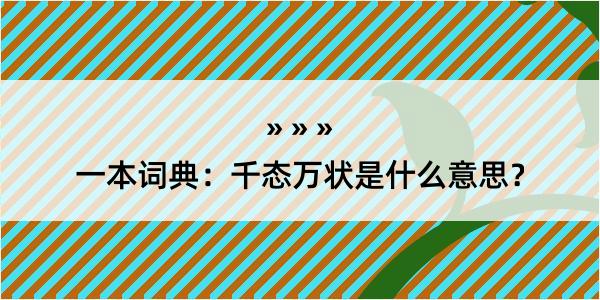 » » »

一本词典：千态万状是什么意思？